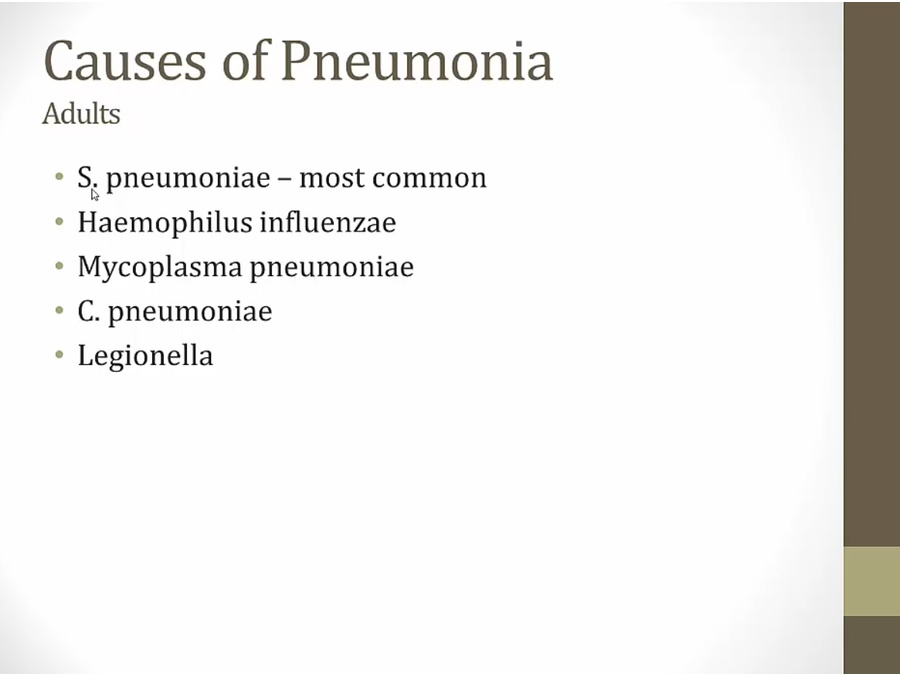 Causes of Pneumonia
Adults

• S. pneumoniae – most common
• Haemophilus influenzae
• Mycoplasma pneumoniae
• C. pneumoniae
• Legionella